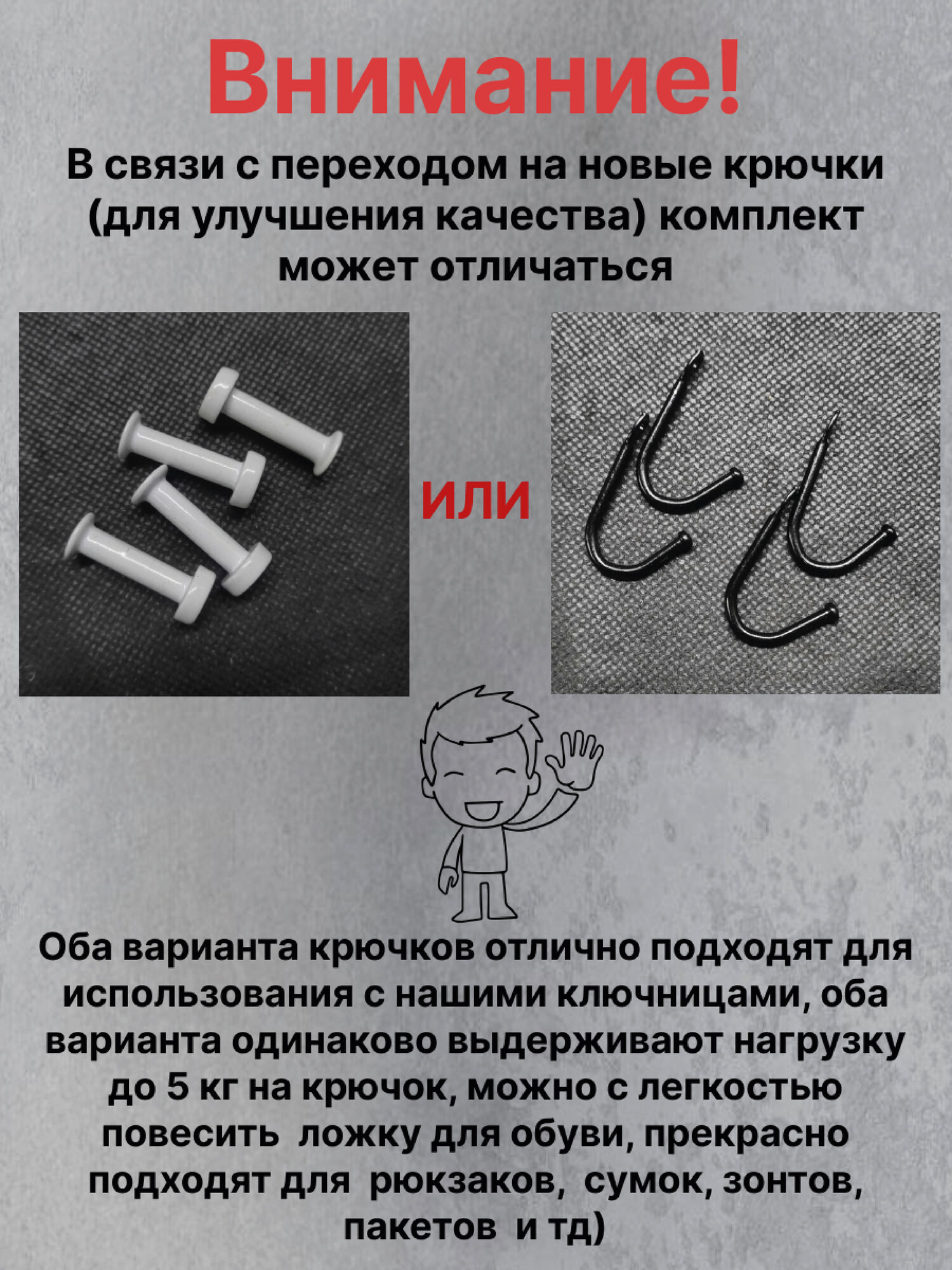 Внимание!

В связи с переходом на новые крючки (для улучшения качества) комплект может отличаться

или

Оба варианта крючков отлично подходят для использования с нашими ключницами, оба варианта одинаково выдерживают нагрузку до 5 кг на крючок, можно с легкостью повесить ложку для обуви, прекрасно подходят для рюкзаков, сумок, зонтов, пакетов и тд)